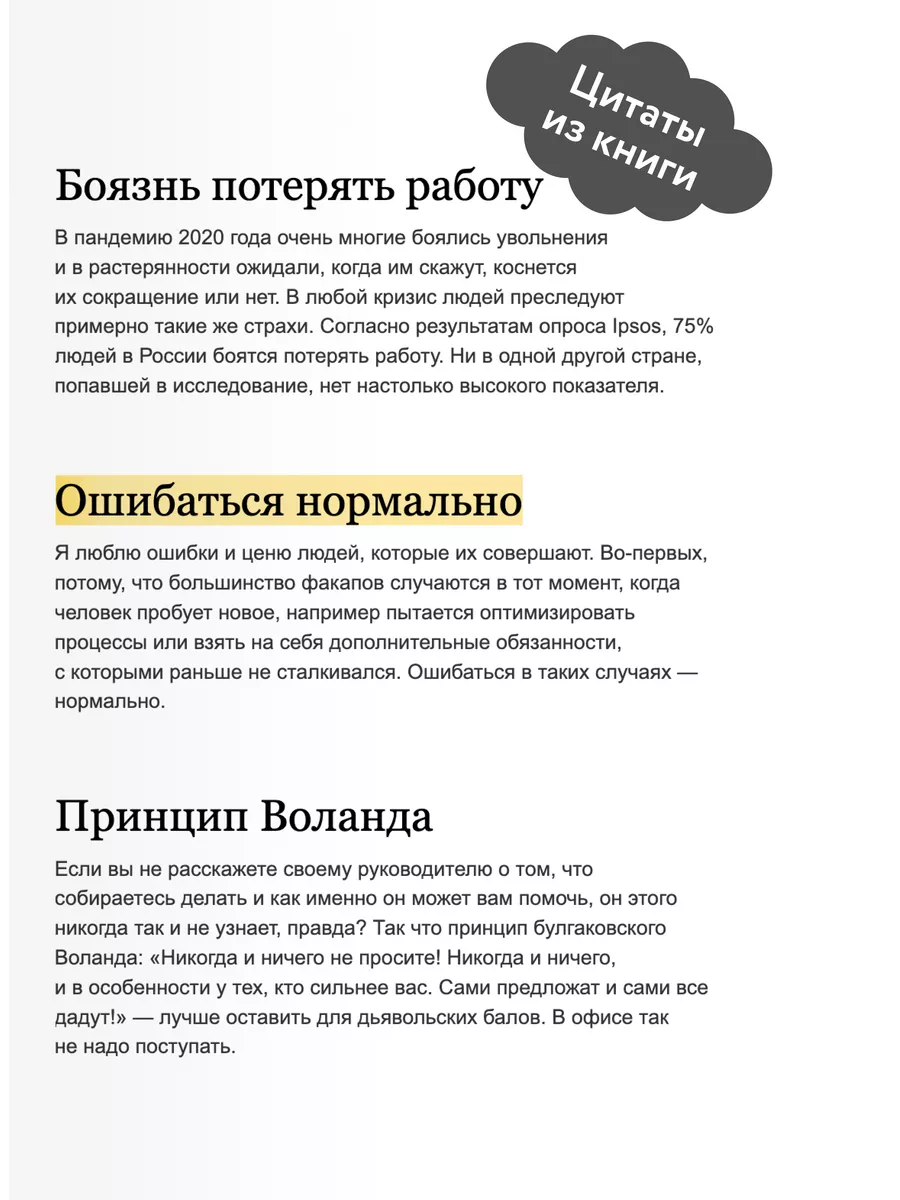 Цитаты из книги

Боязнь потерять работу

В пандемию 2020 года очень многие боялись увольнения и в растерянности ожидали, когда им скажут, коснется их сокращение или нет. В любой кризис людей преследуют примерно такие же страхи. Согласно результатам опроса Ipsos, 75% людей в России боятся потерять работу. Ни в одной другой стране, попавшей в исследование, нет настолько высокого показателя.

Ошибаться нормально

Я люблю ошибки и ценю людей, которые их совершают. Во-первых, потому, что большинство факапов случаются в тот момент, когда человек пробует новое, например пытается оптимизировать процессы или взять на себя дополнительные обязанности, с которыми раньше не сталкивался. Ошибаться в таких случаях — нормально.

Принцип Воланда

Если вы не расскажете своему руководителю о том, что собираетесь делать и как именно он может вам помочь, он этого никогда так и не узнает, правда? Так что принцип булгаковского Воланда: «Никогда и ничего не просите! Никогда и ничего, и в особенности у тех, кто сильнее вас. Сами предложат и сами все дадут!» — лучше оставить для дьявольских балов. В офисе так не надо поступать.